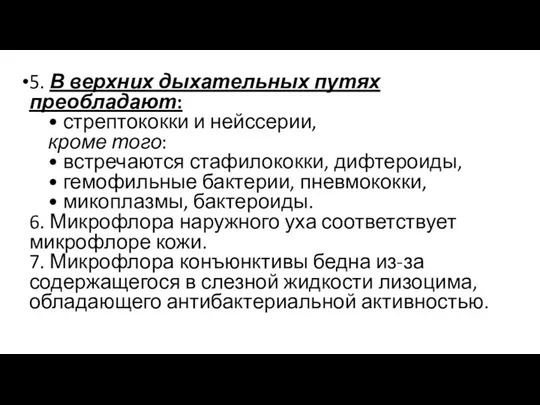 •5. В верхних дыхательных путях преобладают:
• стрептококки и нейссерии,
кроме того:
• встречаются стафилококки, дифтероиды,
• гемофильные бактерии, пневмококки,
• микоплазмы, бактероиды.
6. Микрофлора наружного уха соответствует микрофлоре кожи.
7. Микрофлора конъюнктивы бедна из-за содержащегося в слезной жидкости лизоцима, обладающего антибактериальной активностью.